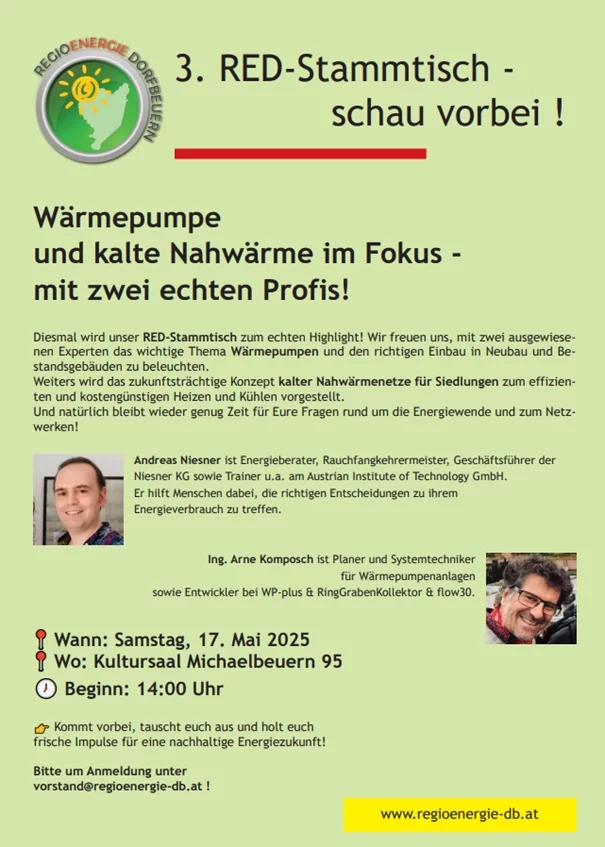 REGIOENERGIE DORFBEUERN

3. RED-Stammtisch - schau vorbei !

Wärmepumpe
und kalte Nahwärme im Fokus -
mit zwei echten Profis!

Diesmal wird unser RED-Stammtisch zum echten Highlight! Wir freuen uns, mit zwei ausgewiesenen Experten das wichtige Thema Wärmepumpen und den richtigen Einbau in Neubau und Bestandsgebäuden zu beleuchten.
Weiters wird das zukunftsträchtige Konzept kalter Nahwärmenetze für Siedlungen zum effizienten und kostengünstigen Heizen und Kühlen vorgestellt.
Und natürlich bleibt wieder genug Zeit für Eure Fragen rund um die Energiewende und zum Netzwerken!

Andreas Niesner ist Energieberater, Rauchfangkehrermeister, Geschäftsführer der Niesner KG sowie Trainer u.a. am Austrian Institute of Technology GmbH. Er hilft Menschen dabei, die richtigen Entscheidungen zu ihrem Energieverbrauch zu treffen.

Ing. Arne Komposch ist Planer und Systemtechniker für Wärmepumpenanlagen sowie Entwickler bei WP-plus & RingGrabenKollektor & flow30.

Wann: Samstag, 17. Mai 2025
Wo: Kultursaal Michaelbeuern 95
Beginn: 14:00 Uhr

Kommt vorbei, tauscht euch aus und holt euch frische Impulse für eine nachhaltige Energiezukunft!

Bitte um Anmeldung unter
vorstand@regioenergie-db.at !

www.regioenergie-db.at